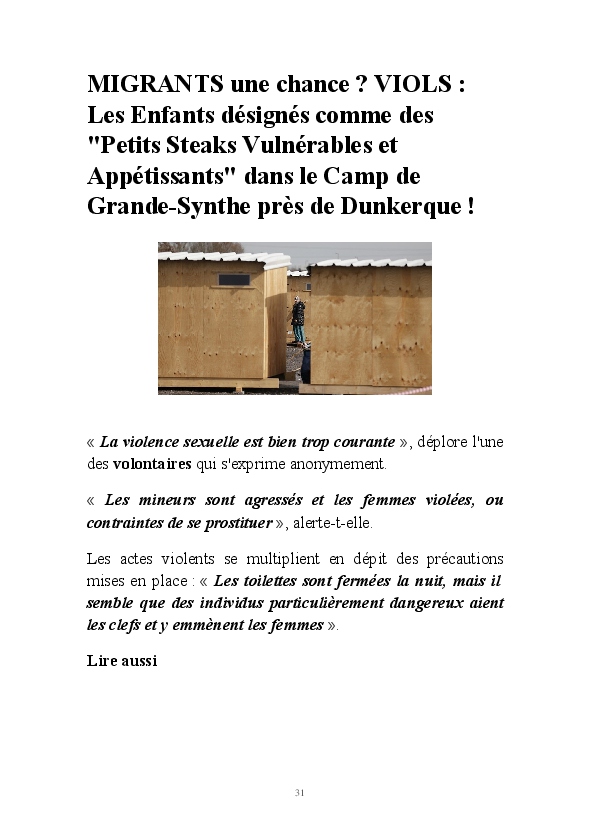 MIGRANTS une chance ? VIOLS : Les Enfants désignés comme des "Petits Steaks Vulnérables et Appétissants" dans le Camp de Grande-Synthe près de Dunkerque !

« La violence sexuelle est bien trop courante », déplore l'une des volontaires qui s'exprime anonymement.

« Les mineurs sont agressés et les femmes violées, ou contraintes de se prostituer », alerte-t-elle.

Les actes violents se multiplient en dépit des précautions mises en place : « Les toilettes sont fermées la nuit, mais il semble que des individus particulièrement dangereux aient les clefs et y emmènent les femmes ».

Lire aussi

31